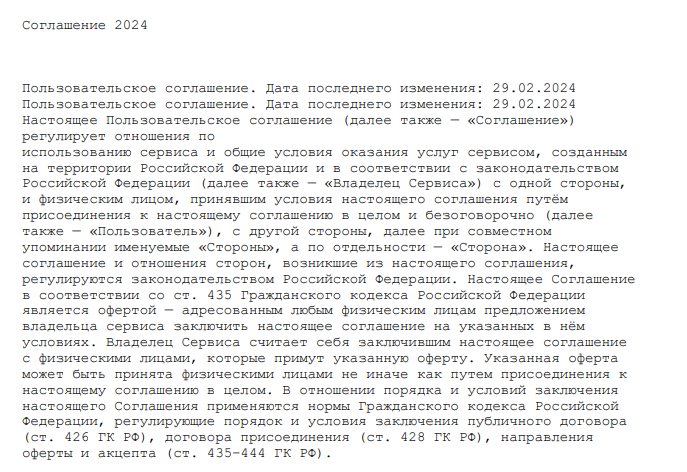 Соглашение 2024

Пользовательское соглашение. Дата последнего изменения: 29.02.2024
Пользовательское соглашение. Дата последнего изменения: 29.02.2024
Настоящее Пользовательское соглашение (далее также — «Соглашение») регулирует отношения по использованию сервиса и общие условия оказания услуг сервисом, созданным на территории Российской Федерации и в соответствии с законодательством Российской Федерации (далее также — «Владелец Сервиса») с одной стороны, и физическим лицом, принявшим условия настоящего соглашения путём присоединения к настоящему соглашению в целом и безоговорочно (далее также — «Пользователь»), с другой стороны, далее при совместном упоминании именуемые «Стороны», а по отдельности — «Сторона». Настоящее соглашение и отношения сторон, возникшие из настоящего соглашения, регулируются законодательством Российской Федерации. Настоящее Соглашение в соответствии со ст. 435 Гражданского кодекса Российской Федерации является офертой — адресованным любым физическим лицам предложением владельца сервиса заключить настоящее соглашение на указанных в нём условиях. Владелец Сервиса считает себя заключившим настоящее соглашение с физическими лицами, которые примут указанную оферту. Указанная оферта может быть принята физическими лицами не иначе как путем присоединения к настоящему соглашению в целом. В отношении порядка и условий заключения настоящего Соглашения применяются нормы Гражданского кодекса Российской Федерации, регулирующие порядок и условия заключения публичного договора (ст. 426 ГК РФ), договора присоединения (ст. 428 ГК РФ), направления оферты и акцепта (ст. 435-444 ГК РФ).